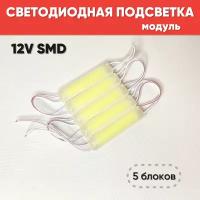 СВЕТОДИОДНАЯ ПОДСВЕТКА
модуль

12V SMD

5 блоков